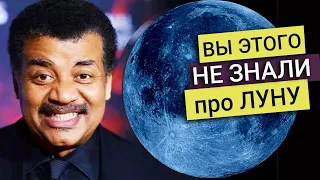 ВЫ ЭТОГО
НЕ ЗНАЛИ
про ЛУНУ